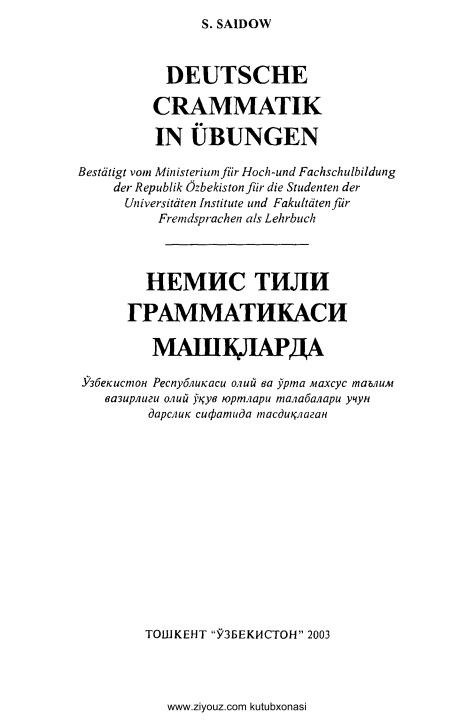 S. SAIDOW

DEUTSCHE CRAMMATIK IN ÜBUNGEN

Bestätigt vom Ministerium für Hoch-und Fachschulbildung der Republik Özbekiston für die Studenten der Universitäten Institute und Fakultäten für Fremdsprachen als Lehrbuch

НЕМИС ТИЛИ ГРАММАТИКАСИ МАШҚЛАРДА

Ўзбекистон Республикаси олий ва ўрта махсус таълим вазирлиги олий ўқув юртлари талабалари учун дарслик сифатида тасдиқлаган

ТОШКЕНТ "ЎЗБЕКИСТОН" 2003

www.ziyouz.com kutubxonasi